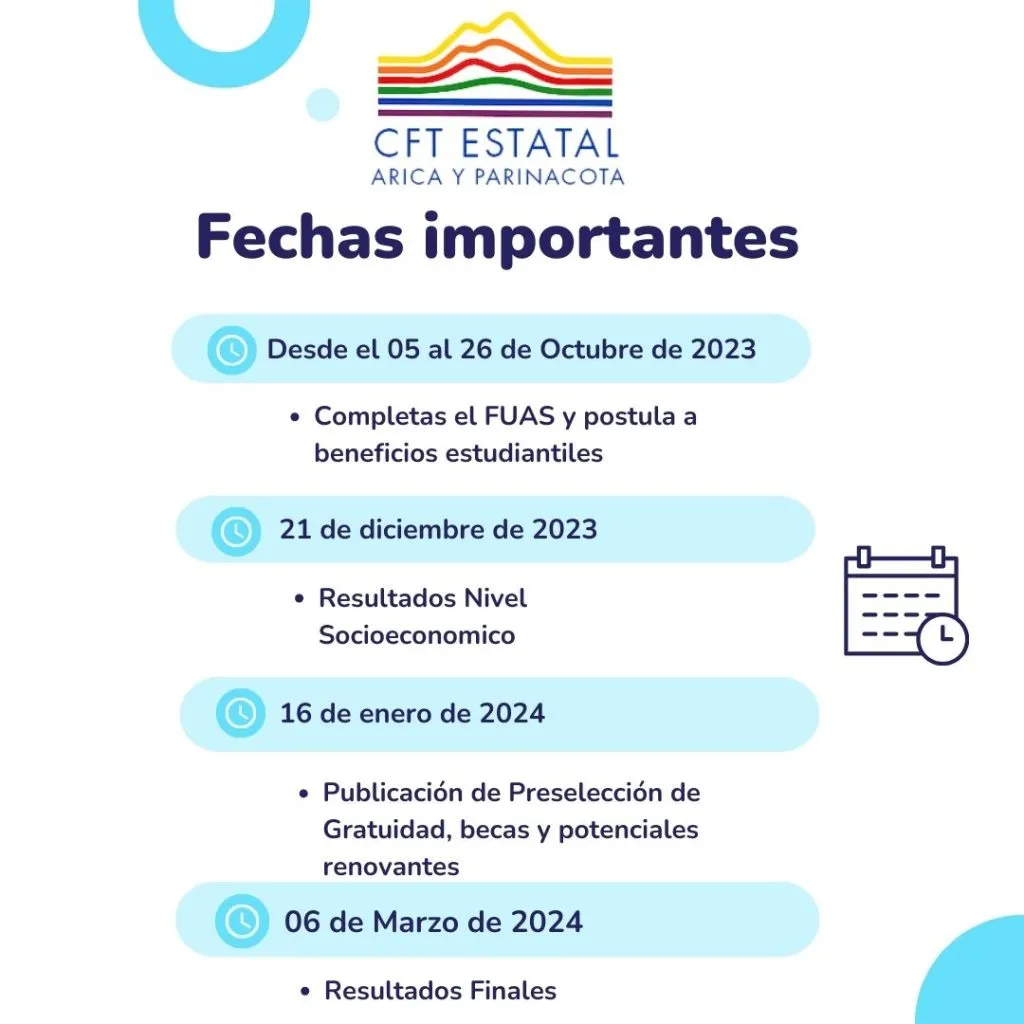 CFT ESTATAL
ARICA Y PARINACOTA

Fechas importantes

Desde el 05 al 26 de Octubre de 2023

• Completas el FUAS y postula a beneficios estudiantiles

21 de diciembre de 2023

• Resultados Nivel Socioeconomico

16 de enero de 2024

• Publicación de Preselección de Gratuidad, becas y potenciales renovantes

06 de Marzo de 2024

• Resultados Finales